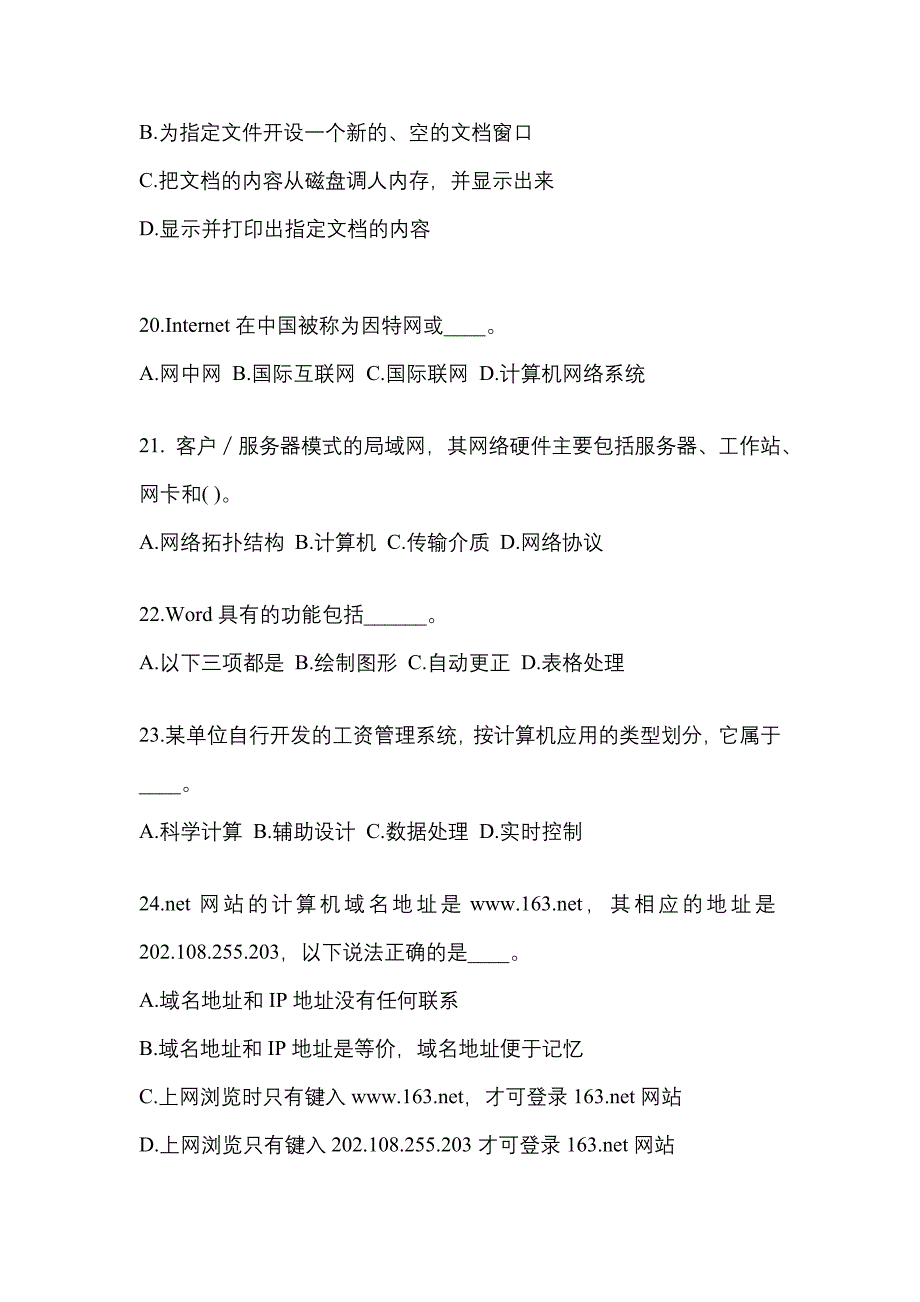 B.为指定文件开设一个新的、空的文档窗口

C.把文档的内容从磁盘调人内存，并显示出来

D.显示并打印出指定文档的内容

20.Internet 在中国被称为因特网或____。

A.网中网 B.国际互联网 C.国际联网 D.计算机网络系统

21. 客户／服务器模式的局域网，其网络硬件主要包括服务器、工作站、网卡和( )。

A.网络拓扑结构 B.计算机 C.传输介质 D.网络协议

22.Word 具有的功能包括______。

A.以下三项都是 B.绘制图形 C.自动更正 D.表格处理

23.某单位自行开发的工资管理系统，按计算机应用的类型划分，它属于____。

A.科学计算 B.辅助设计 C.数据处理 D.实时控制

24.net 网站的计算机域名地址是 www.163.net，其相应的地址是 202.108.255.203，以下说法正确的是____。

A.域名地址和 IP 地址没有任何联系

B.域名地址和 IP 地址是等价，域名地址便于记忆

C.上网浏览时只有键入 www.163.net，才可登录 163.net 网站

D.上网浏览只有键入 202.108.255.203 才可登录 163.net 网站